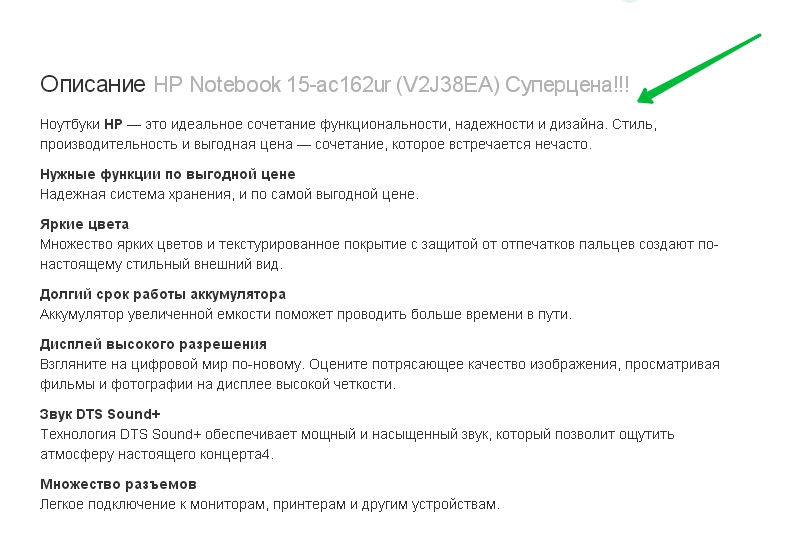 Описание HP Notebook 15-ac162ur (V2J38EA) Суперцена!!!

Ноутбуки HP — это идеальное сочетание функциональности, надежности и дизайна. Стиль, производительность и выгодная цена — сочетание, которое встречается нечасто.

Нужные функции по выгодной цене
Надежная система хранения, и по самой выгодной цене.

Яркие цвета
Множество ярких цветов и текстурированное покрытие с защитой от отпечатков пальцев создают по-настоящему стильный внешний вид.

Долгий срок работы аккумулятора
Аккумулятор увеличенной емкости поможет проводить больше времени в пути.

Дисплей высокого разрешения
Взгляните на цифровой мир по-новому. Оцените потрясающее качество изображения, просматривая фильмы и фотографии на дисплее высокой четкости.

Звук DTS Sound+
Технология DTS Sound+ обеспечивает мощный и насыщенный звук, который позволит ощутить атмосферу настоящего концерта4.

Множество разъемов
Легкое подключение к мониторам, принтерам и другим устройствам.